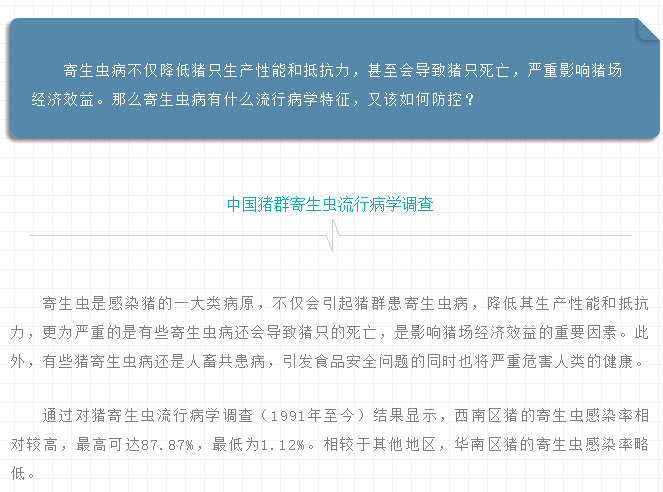 寄生虫病不仅降低猪只生产性能和抵抗力，甚至会导致猪只死亡，严重影响猪场经济效益。那么寄生虫病有什么流行病学特征，又该如何防控？

中国猪群寄生虫流行病学调查

寄生虫是感染猪的一大类病原，不仅会引起猪群患寄生虫病，降低其生产性能和抵抗力，更为严重的是有些寄生虫病还会导致猪只的死亡，是影响猪场经济效益的重要因素。此外，有些猪寄生虫病还是人畜共患病，引发食品安全问题的同时也将严重危害人类的健康。

通过对猪寄生虫流行病学调查（1991年至今）结果显示，西南区猪的寄生虫感染率相对较高，最高可达87.87%，最低为1.12%。相较于其他地区，华南区猪的寄生虫感染率略低。